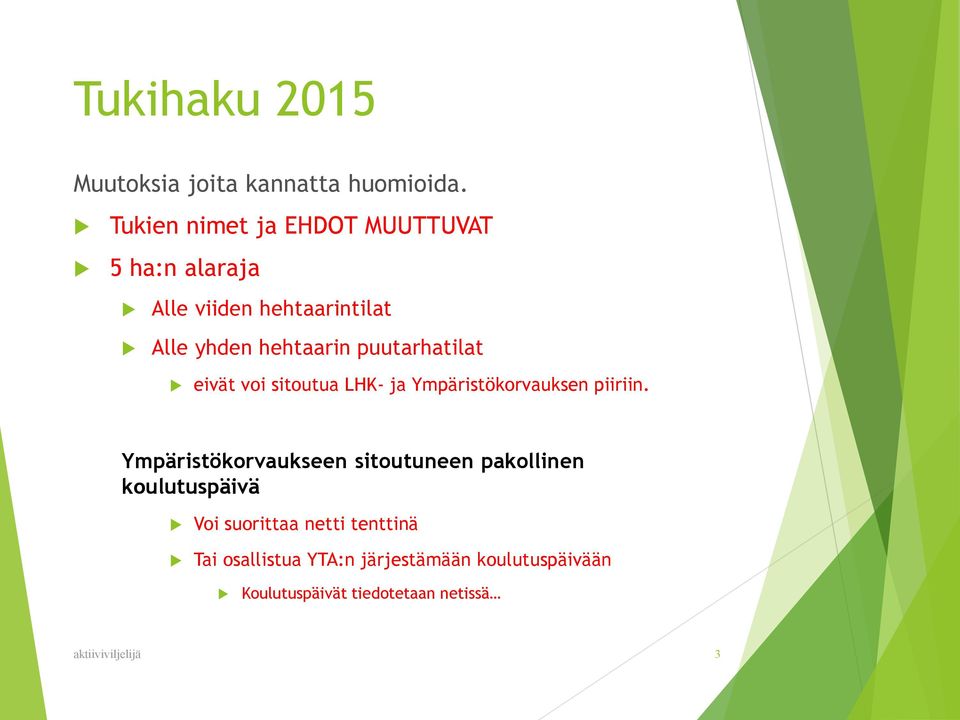 Tukihaku 2015

Muutoksia joita kannatta huomioida.

Tukien nimet ja EHDOT MUUTTUVAT

5 ha:n alaraja

Alle viiden hehtaarintilat

Alle yhden hehtaarin puutarhatilat

eivät voi sitoutua LHK- ja Ympäristökorvauksen piiriin.

Ympäristökorvaukseen sitoutuneen pakollinen koulutuspäivä

Voi suorittaa netti tenttinä

Tai osallistua YTA:n järjestämään koulutuspäivään

Koulutuspäivät tiedotetaan netissä…

aktiiviviljelijä

3